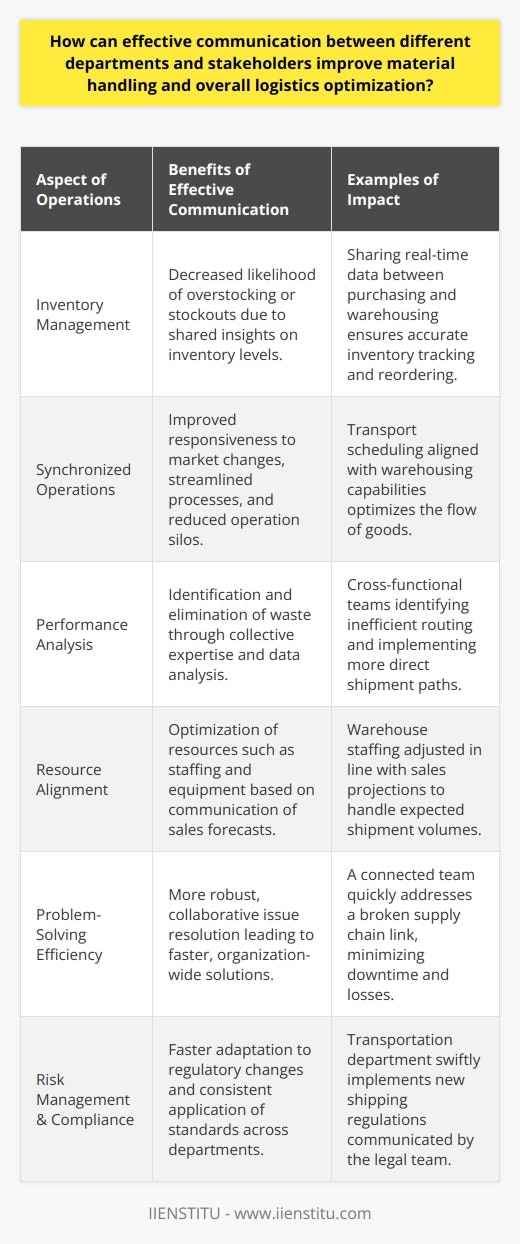 How can effective communication between different departments and stakeholders improve material handling and overall logistics optimization?

| Aspect of Operations | Benefits of Effective Communication | Examples of Impact |
|---|---|---|
| Inventory Management | Decreased likelihood of overstocking or stockouts due to shared insights on inventory levels. | Sharing real-time data between purchasing and warehousing ensures accurate inventory tracking and reordering. |
| Synchronized Operations | Improved responsiveness to market changes, streamlined processes, and reduced operation silos. | Transport scheduling aligned with warehousing capabilities optimizes the flow of goods. |
| Performance Analysis | Identification and elimination of waste through collective expertise and data analysis. | Cross-functional teams identifying inefficient routing and implementing more direct shipment paths. |
| Resource Alignment | Optimization of resources such as staffing and equipment based on communication of sales forecasts. | Warehouse staffing adjusted in line with sales projections to handle expected shipment volumes. |
| Problem-Solving Efficiency | More robust, collaborative issue resolution leading to faster, organization-wide solutions. | A connected team quickly addresses a broken supply chain link, minimizing downtime and losses. |
| Risk Management & Compliance | Faster adaptation to regulatory changes and consistent application of standards across departments. | Transportation department swiftly implements new shipping regulations communicated by the legal team. |

IIENSTITU - www.iienstitu.com